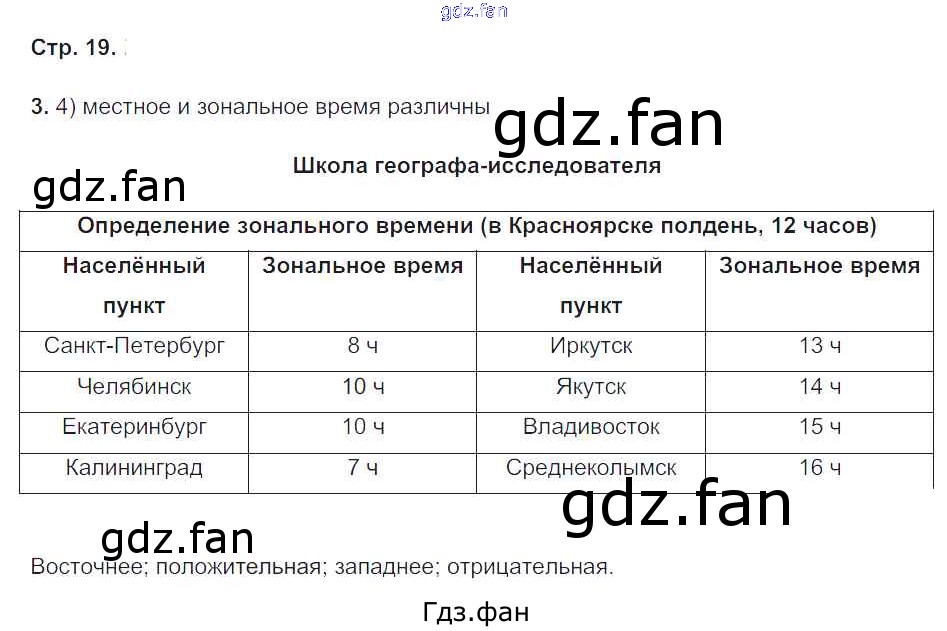 Стр. 19.

3. 4) местное и зональное время различны

Школа географа-исследователя

| Определение зонального времени (в Красноярске полдень, 12 часов) | | | |
|---|---|---|---|
| Населённый пункт | Зональное время | Населённый пункт | Зональное время |
| Санкт-Петербург | 8 ч | Иркутск | 13 ч |
| Челябинск | 10 ч | Якутск | 14 ч |
| Екатеринбург | 10 ч | Владивосток | 15 ч |
| Калининград | 7 ч | Среднеколымск | 16 ч |

Восточнее; положительная; западнее; отрицательная.

Гдз.фан

gdz.fan